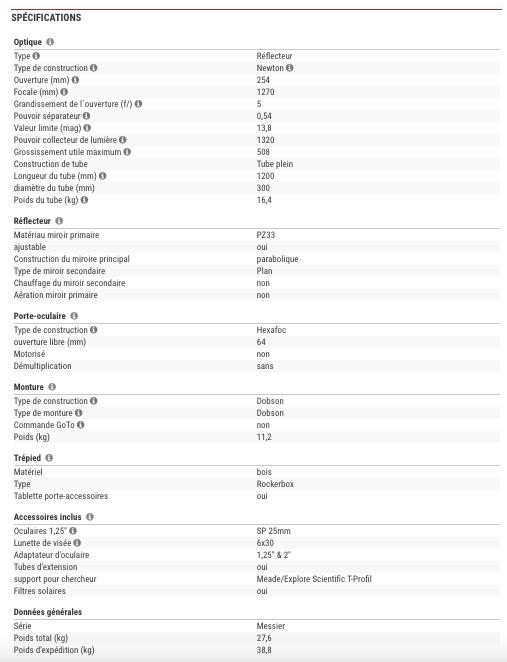 SPÉCIFICATIONS

Optique

| | |
|---|---|
| Type | Réflecteur |
| Type de construction | Newton |
| Ouverture (mm) | 254 |
| Focale (mm) | 1270 |
| Grandissement de l'ouverture (f/) | 5 |
| Pouvoir séparateur | 0,54 |
| Valeur limite (mag) | 13,8 |
| Pouvoir collecteur de lumière | 1320 |
| Grossissement utile maximum | 508 |
| Construction de tube | Tube plein |
| Longueur du tube (mm) | 1200 |
| diamètre du tube (mm) | 300 |
| Poids du tube (kg) | 16,4 |

Réflecteur

| | |
|---|---|
| Matériau miroir primaire | PZ33 |
| ajustable | oui |
| Construction du miroire principal | parabolique |
| Type de miroir secondaire | Plan |
| Chauffage du miroir secondaire | non |
| Aération miroir primaire | non |

Porte-oculaire

| | |
|---|---|
| Type de construction | Hexafoc |
| ouverture libre (mm) | 64 |
| Motorisé | non |
| Démultiplication | sans |

Monture

| | |
|---|---|
| Type de construction | Dobson |
| Type de monture | Dobson |
| Commande GoTo | non |
| Poids (kg) | 11,2 |

Trépied

| | |
|---|---|
| Matériel | bois |
| Type | Rockerbox |
| Tablette porte-accessoires | oui |

Accessoires inclus

| | |
|---|---|
| Oculaires 1,25" | SP 25mm |
| Lunette de visée | 6x30 |
| Adaptateur d'oculaire | 1,25" & 2" |
| Tubes d'extension | oui |
| support pour chercheur | Meade/Explore Scientific T-Profil |
| Filtres solaires | oui |

Données générales

| | |
|---|---|
| Série | Messier |
| Poids total (kg) | 27,6 |
| Poids d'expédition (kg) | 38,8 |